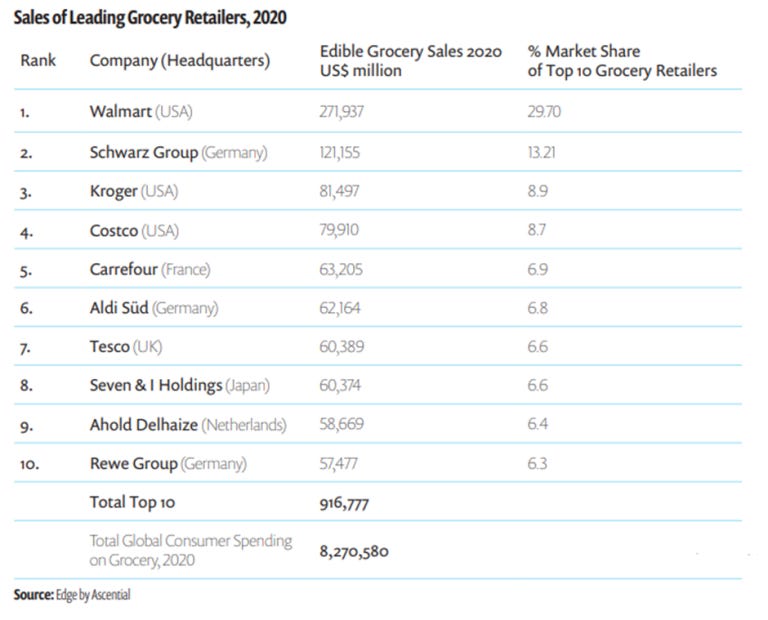 Sales of Leading Grocery Retailers, 2020

| Rank | Company (Headquarters) | Edible Grocery Sales 2020 US$ million | % Market Share of Top 10 Grocery Retailers |
|---|---|---|---|
| 1. | Walmart (USA) | 271,937 | 29.70 |
| 2. | Schwarz Group (Germany) | 121,155 | 13.21 |
| 3. | Kroger (USA) | 81,497 | 8.9 |
| 4. | Costco (USA) | 79,910 | 8.7 |
| 5. | Carrefour (France) | 63,205 | 6.9 |
| 6. | Aldi Süd (Germany) | 62,164 | 6.8 |
| 7. | Tesco (UK) | 60,389 | 6.6 |
| 8. | Seven & I Holdings (Japan) | 60,374 | 6.6 |
| 9. | Ahold Delhaize (Netherlands) | 58,669 | 6.4 |
| 10. | Rewe Group (Germany) | 57,477 | 6.3 |
| | Total Top 10 | 916,777 | |
| | Total Global Consumer Spending on Grocery, 2020 | 8,270,580 | |

Source: Edge by Ascential